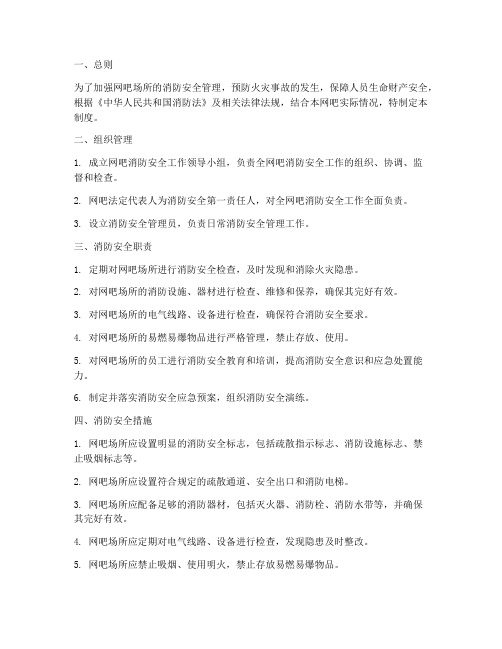 一、总则

为了加强网吧场所的消防安全管理，预防火灾事故的发生，保障人员生命财产安全，根据《中华人民共和国消防法》及相关法律法规，结合本网吧实际情况，特制定本制度。

二、组织管理

1. 成立网吧消防安全工作领导小组，负责全网吧消防安全工作的组织、协调、监督和检查。

2. 网吧法定代表人为消防安全第一责任人，对全网吧消防安全工作全面负责。

3. 设立消防安全管理员，负责日常消防安全管理工作。

三、消防安全职责

1. 定期对网吧场所进行消防安全检查，及时发现和消除火灾隐患。

2. 对网吧场所的消防设施、器材进行检查、维修和保养，确保其完好有效。

3. 对网吧场所的电气线路、设备进行检查，确保符合消防安全要求。

4. 对网吧场所的易燃易爆物品进行严格管理，禁止存放、使用。

5. 对网吧场所的员工进行消防安全教育和培训，提高消防安全意识和应急处置能力。

6. 制定并落实消防安全应急预案，组织消防安全演练。

四、消防安全措施

1. 网吧场所应设置明显的消防安全标志，包括疏散指示标志、消防设施标志、禁止吸烟标志等。

2. 网吧场所应设置符合规定的疏散通道、安全出口和消防电梯。

3. 网吧场所应配备足够的消防器材，包括灭火器、消防栓、消防水带等，并确保其完好有效。

4. 网吧场所应定期对电气线路、设备进行检查，发现隐患及时整改。

5. 网吧场所应禁止吸烟、使用明火，禁止存放易燃易爆物品。